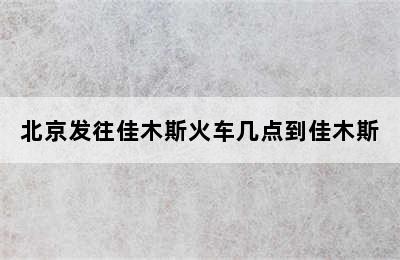 北京发往佳木斯火车几点到佳木斯